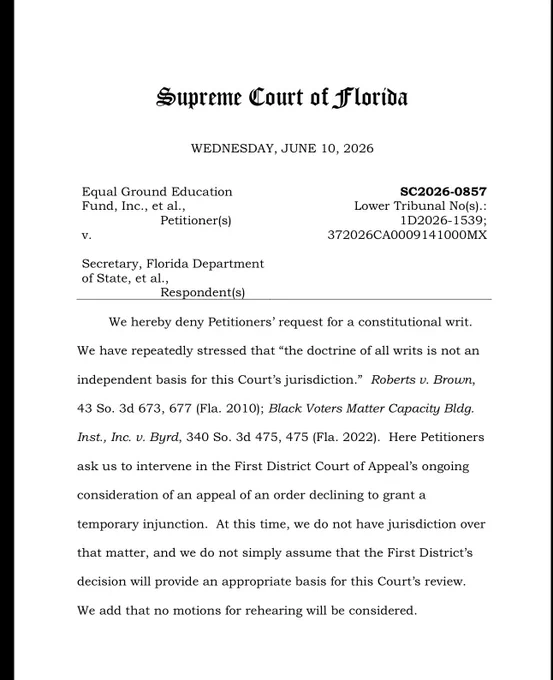 Supreme Court of Florida

WEDNESDAY, JUNE 10, 2026

Equal Ground Education Fund, Inc., et al.,
Petitioner(s)
v.

Secretary, Florida Department of State, et al.,
Respondent(s)

SC2026-0857
Lower Tribunal No(s).:
1D2026-1539;
372026CA0009141000MX

We hereby deny Petitioners' request for a constitutional writ. We have repeatedly stressed that "the doctrine of all writs is not an independent basis for this Court's jurisdiction." Roberts v. Brown, 43 So. 3d 673, 677 (Fla. 2010); Black Voters Matter Capacity Bldg. Inst., Inc. v. Byrd, 340 So. 3d 475, 475 (Fla. 2022). Here Petitioners ask us to intervene in the First District Court of Appeal's ongoing consideration of an appeal of an order declining to grant a temporary injunction. At this time, we do not have jurisdiction over that matter, and we do not simply assume that the First District's decision will provide an appropriate basis for this Court's review. We add that no motions for rehearing will be considered.